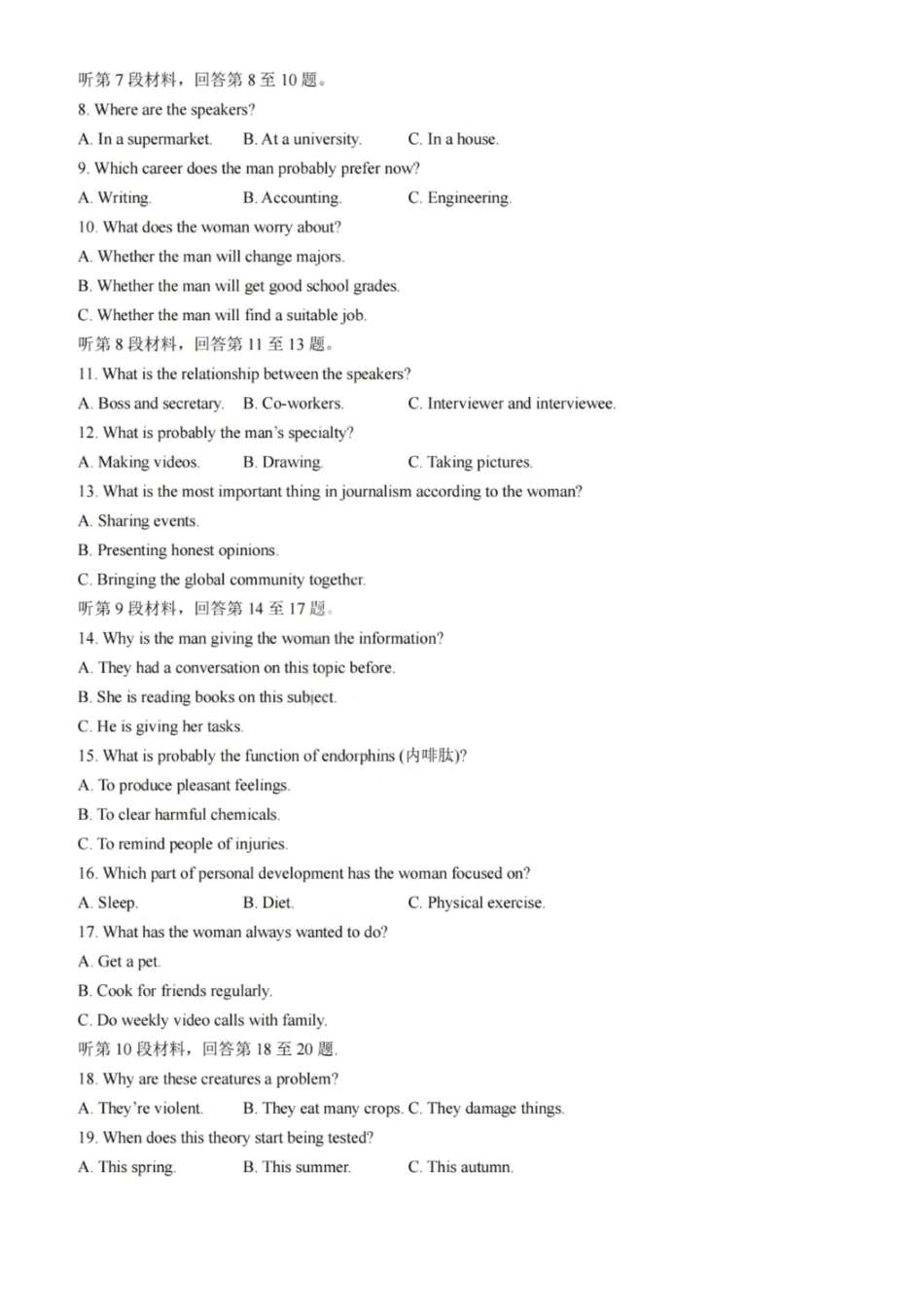 听第 7 段材料，回答第 8 至 10 题。
8. Where are the speakers?
A. In a supermarket.　B. At a university.　C. In a house.
9. Which career does the man probably prefer now?
A. Writing.　B. Accounting.　C. Engineering.
10. What does the woman worry about?
A. Whether the man will change majors.
B. Whether the man will get good school grades.
C. Whether the man will find a suitable job.
听第 8 段材料，回答第 11 至 13 题。
11. What is the relationship between the speakers?
A. Boss and secretary.　B. Co-workers.　C. Interviewer and interviewee.
12. What is probably the man's specialty?
A. Making videos.　B. Drawing.　C. Taking pictures.
13. What is the most important thing in journalism according to the woman?
A. Sharing events.
B. Presenting honest opinions.
C. Bringing the global community together.
听第 9 段材料，回答第 14 至 17 题。
14. Why is the man giving the woman the information?
A. They had a conversation on this topic before.
B. She is reading books on this subject.
C. He is giving her tasks.
15. What is probably the function of endorphins (内啡肽)?
A. To produce pleasant feelings.
B. To clear harmful chemicals.
C. To remind people of injuries.
16. Which part of personal development has the woman focused on?
A. Sleep.　B. Diet.　C. Physical exercise.
17. What has the woman always wanted to do?
A. Get a pet.
B. Cook for friends regularly.
C. Do weekly video calls with family.
听第 10 段材料，回答第 18 至 20 题.
18. Why are these creatures a problem?
A. They're violent.　B. They eat many crops. C. They damage things.
19. When does this theory start being tested?
A. This spring.　B. This summer.　C. This autumn.